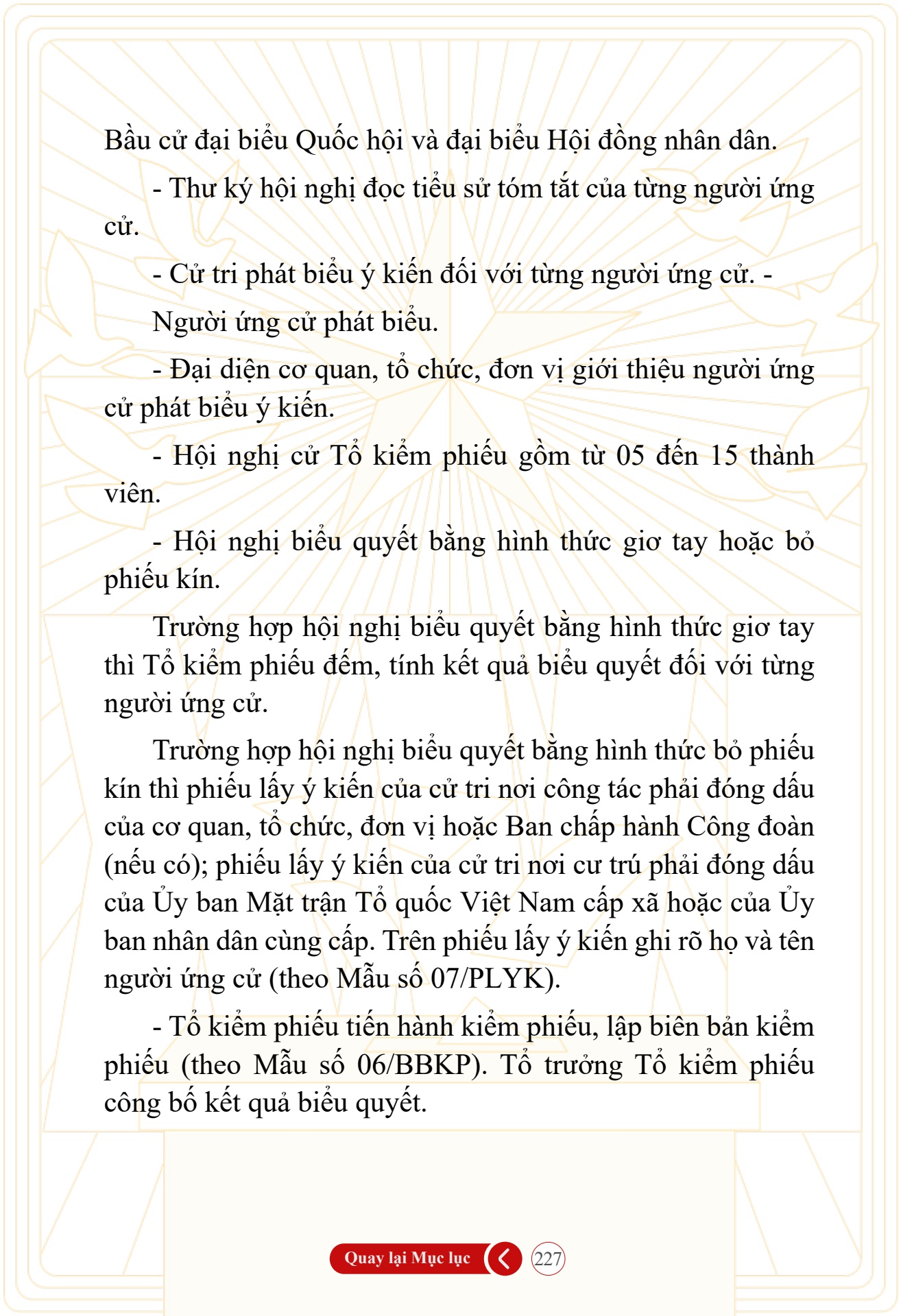 Bầu cử đại biểu Quốc hội và đại biểu Hội đồng nhân dân.

- Thư ký hội nghị đọc tiểu sử tóm tắt của từng người ứng cử.

- Cử tri phát biểu ý kiến đối với từng người ứng cử. -

Người ứng cử phát biểu.

- Đại diện cơ quan, tổ chức, đơn vị giới thiệu người ứng cử phát biểu ý kiến.

- Hội nghị cử Tổ kiểm phiếu gồm từ 05 đến 15 thành viên.

- Hội nghị biểu quyết bằng hình thức giơ tay hoặc bỏ phiếu kín.

Trường hợp hội nghị biểu quyết bằng hình thức giơ tay thì Tổ kiểm phiếu đếm, tính kết quả biểu quyết đối với từng người ứng cử.

Trường hợp hội nghị biểu quyết bằng hình thức bỏ phiếu kín thì phiếu lấy ý kiến của cử tri nơi công tác phải đóng dấu của cơ quan, tổ chức, đơn vị hoặc Ban chấp hành Công đoàn (nếu có); phiếu lấy ý kiến của cử tri nơi cư trú phải đóng dấu của Ủy ban Mặt trận Tổ quốc Việt Nam cấp xã hoặc của Ủy ban nhân dân cùng cấp. Trên phiếu lấy ý kiến ghi rõ họ và tên người ứng cử (theo Mẫu số 07/PLYK).

- Tổ kiểm phiếu tiến hành kiểm phiếu, lập biên bản kiểm phiếu (theo Mẫu số 06/BBKP). Tổ trưởng Tổ kiểm phiếu công bố kết quả biểu quyết.

Quay lại Mục lục

227